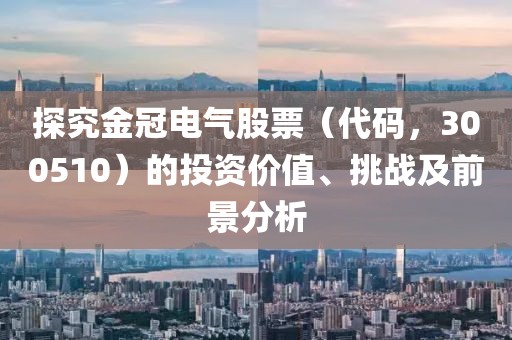 探究金冠电气股票（代码，300510）的投资价值、挑战及前景分析